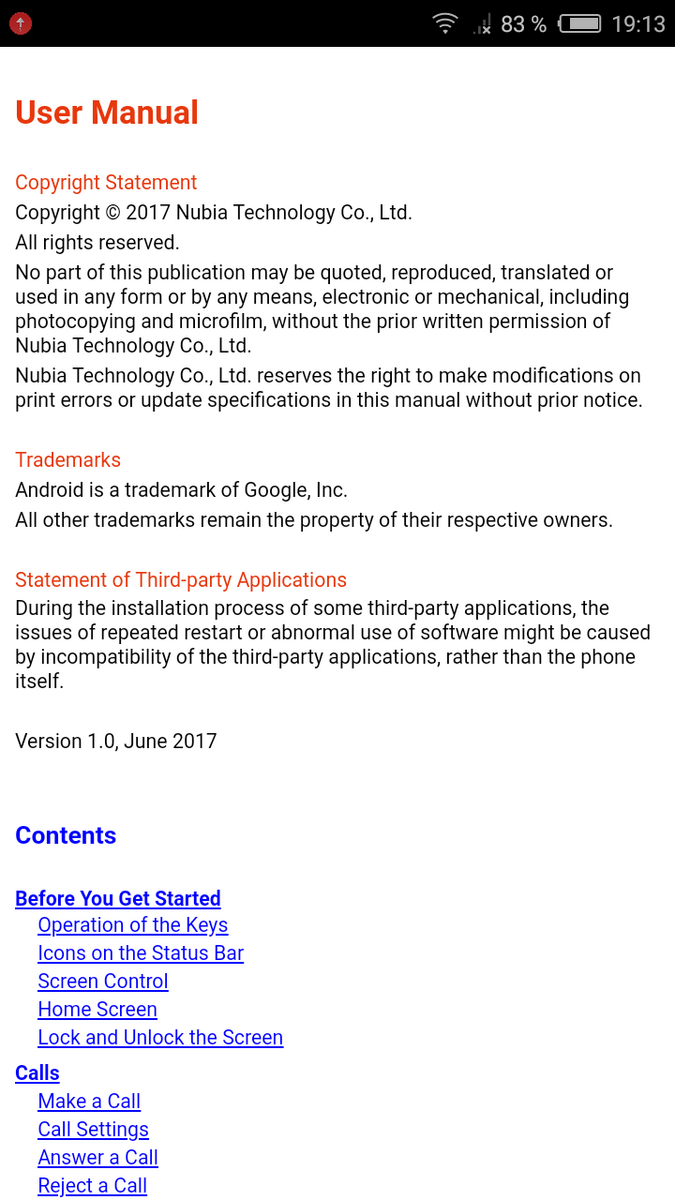 83 % 19:13

User Manual

Copyright Statement
Copyright © 2017 Nubia Technology Co., Ltd.
All rights reserved.
No part of this publication may be quoted, reproduced, translated or used in any form or by any means, electronic or mechanical, including photocopying and microfilm, without the prior written permission of Nubia Technology Co., Ltd.
Nubia Technology Co., Ltd. reserves the right to make modifications on print errors or update specifications in this manual without prior notice.

Trademarks
Android is a trademark of Google, Inc.
All other trademarks remain the property of their respective owners.

Statement of Third-party Applications
During the installation process of some third-party applications, the issues of repeated restart or abnormal use of software might be caused by incompatibility of the third-party applications, rather than the phone itself.

Version 1.0, June 2017

Contents

Before You Get Started
Operation of the Keys
Icons on the Status Bar
Screen Control
Home Screen
Lock and Unlock the Screen
Calls
Make a Call
Call Settings
Answer a Call
Reject a Call